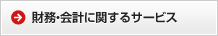 財務･会計に関するサービス